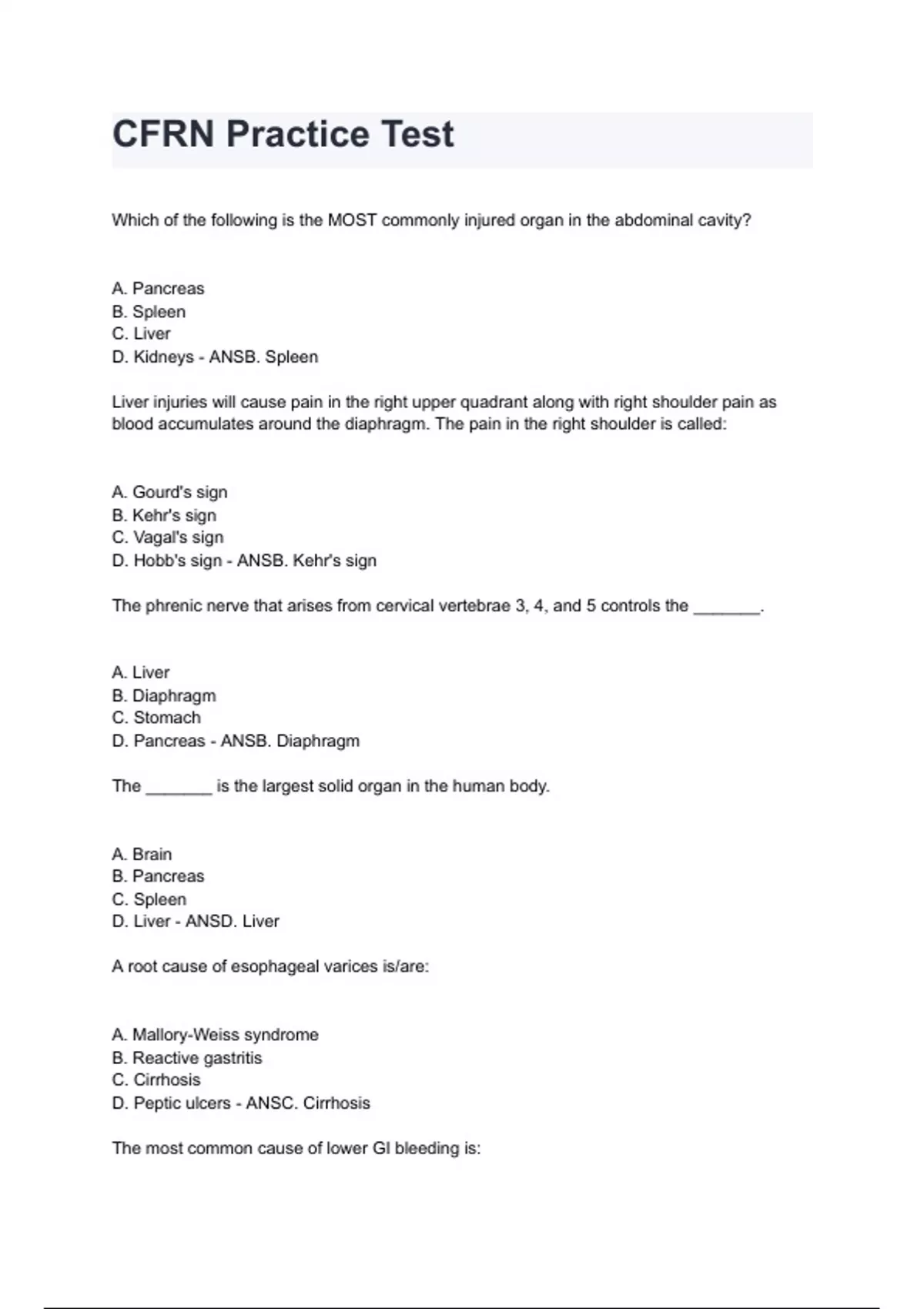 CFRN Practice Test

Which of the following is the MOST commonly injured organ in the abdominal cavity?

A. Pancreas
B. Spleen
C. Liver
D. Kidneys - ANSB. Spleen

Liver injuries will cause pain in the right upper quadrant along with right shoulder pain as blood accumulates around the diaphragm. The pain in the right shoulder is called:

A. Gourd's sign
B. Kehr's sign
C. Vagal's sign
D. Hobb's sign - ANSB. Kehr's sign

The phrenic nerve that arises from cervical vertebrae 3, 4, and 5 controls the _______.

A. Liver
B. Diaphragm
C. Stomach
D. Pancreas - ANSB. Diaphragm

The _______ is the largest solid organ in the human body.

A. Brain
B. Pancreas
C. Spleen
D. Liver - ANSD. Liver

A root cause of esophageal varices is/are:

A. Mallory-Weiss syndrome
B. Reactive gastritis
C. Cirrhosis
D. Peptic ulcers - ANSC. Cirrhosis

The most common cause of lower GI bleeding is: